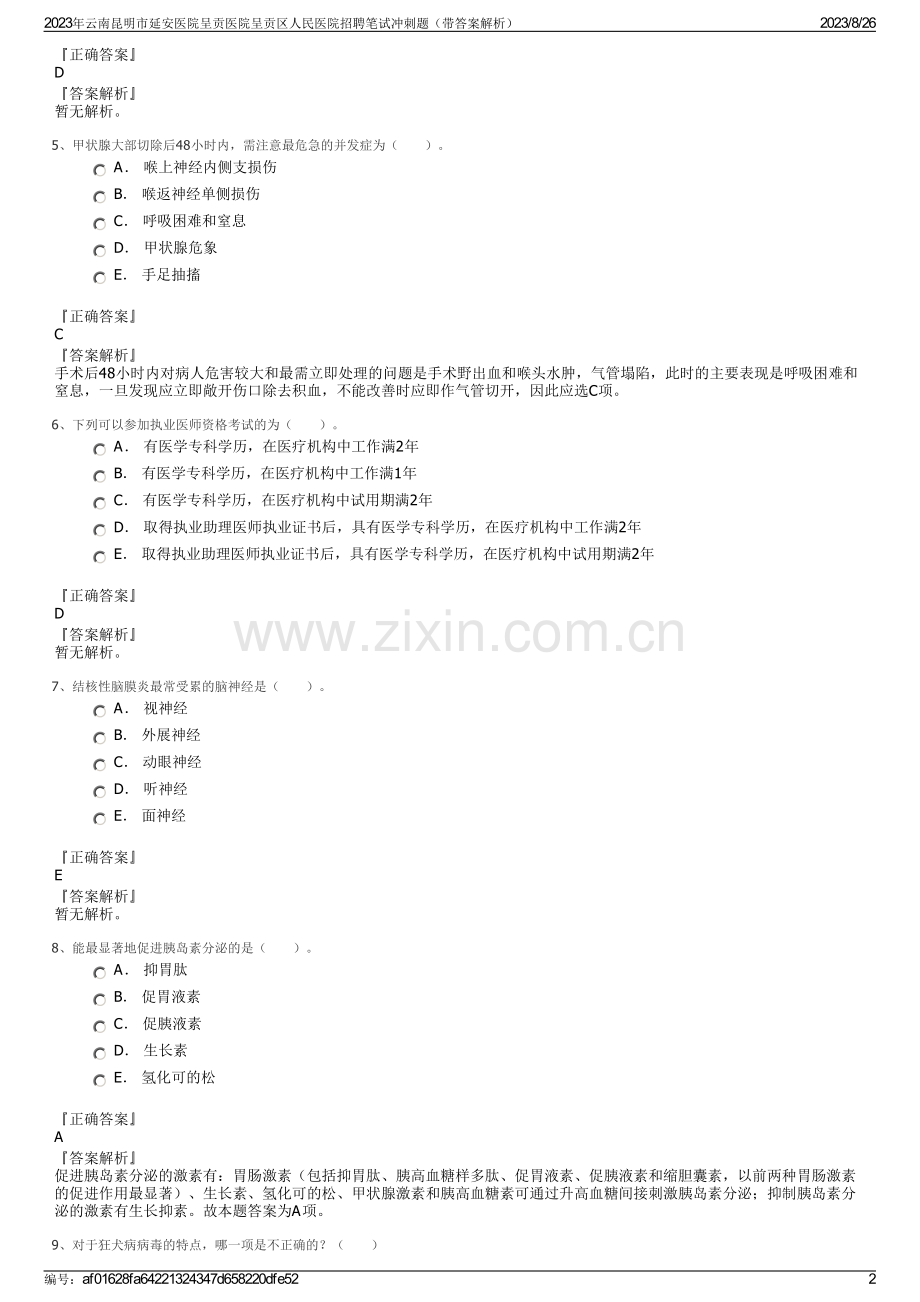 2023年云南昆明市延安医院呈贡医院呈贡区人民医院招聘笔试冲刺题（带答案解析） 2023/8/26

『正确答案』
D
『答案解析』
暂无解析。

5、甲状腺大部切除后48小时内，需注意最危急的并发症为（　　）。
A． 喉上神经内侧支损伤
B． 喉返神经单侧损伤
C． 呼吸困难和窒息
D． 甲状腺危象
E． 手足抽搐

『正确答案』
C
『答案解析』
手术后48小时内对病人危害较大和最需立即处理的问题是手术野出血和喉头水肿，气管塌陷，此时的主要表现是呼吸困难和窒息，一旦发现应立即敞开伤口除去积血，不能改善时应即作气管切开，因此应选C项。

6、下列可以参加执业医师资格考试的为（　　）。
A． 有医学专科学历，在医疗机构中工作满2年
B． 有医学专科学历，在医疗机构中工作满1年
C． 有医学专科学历，在医疗机构中试用期满2年
D． 取得执业助理医师执业证书后，具有医学专科学历，在医疗机构中工作满2年
E． 取得执业助理医师执业证书后，具有医学专科学历，在医疗机构中试用期满2年

『正确答案』
D
『答案解析』
暂无解析。

www.zixin.com.cn

7、结核性脑膜炎最常受累的脑神经是（　　）。
A． 视神经
B． 外展神经
C． 动眼神经
D． 听神经
E． 面神经

『正确答案』
E
『答案解析』
暂无解析。

8、能最显著地促进胰岛素分泌的是（　　）。
A． 抑胃肽
B． 促胃液素
C． 促胰液素
D． 生长素
E． 氢化可的松

『正确答案』
A
『答案解析』
促进胰岛素分泌的激素有：胃肠激素（包括抑胃肽、胰高血糖样多肽、促胃液素、促胰液素和缩胆囊素，以前两种胃肠激素的促进作用最显著）、生长素、氢化可的松、甲状腺激素和胰高血糖素可通过升高血糖间接刺激胰岛素分泌；抑制胰岛素分泌的激素有生长抑素。故本题答案为A项。

9、对于狂犬病病毒的特点，哪一项是不正确的？（　　）

编号：af01628fa64221324347d658220dfe52 2